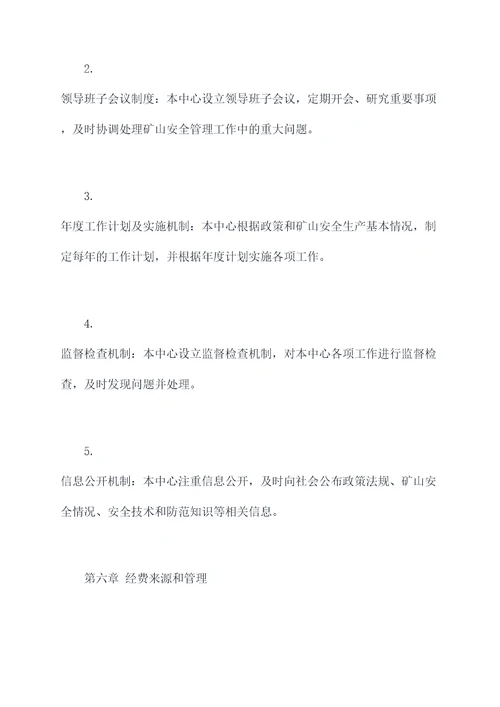 2.

领导班子会议制度：本中心设立领导班子会议，定期开会、研究重要事项，及时协调处理矿山安全管理工作中的重大问题。

3.

年度工作计划及实施机制：本中心根据政策和矿山安全生产基本情况，制定每年的工作计划，并根据年度计划实施各项工作。

4.

监督检查机制：本中心设立监督检查机制，对本中心各项工作进行监督检查，及时发现问题并处理。

5.

信息公开机制：本中心注重信息公开，及时向社会公布政策法规、矿山安全情况、安全技术和防范知识等相关信息。

第六章 经费来源和管理